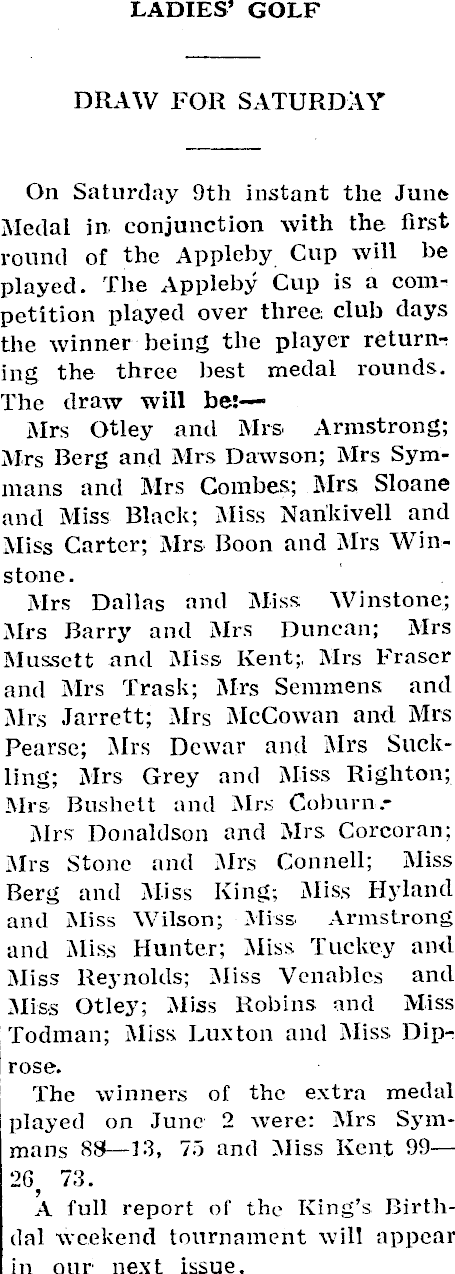 LADIES' GOLF

DRAW FOR SATURDAY

On Saturday 9th instant the June Medal in conjunction with the first round of the Appleby Cup will be played. The Appleby Cup is a competition played over three club days the winner being the player returning the three best medal rounds. The draw will be:—

Mrs Otley and Mrs Armstrong; Mrs Berg and Mrs Dawson; Mrs Symmans and Mrs Combes; Mrs Sloane and Miss Black; Miss Nankivell and Miss Carter; Mrs Boon and Mrs Winstone.

Mrs Dallas and Miss Winstone; Mrs Barry and Mrs Duncan; Mrs Mussett and Miss Kent; Mrs Fraser and Mrs Trask; Mrs Semmens and Mrs Jarrett; Mrs McCowan and Mrs Pearse; Mrs Dewar and Mrs Suckling; Mrs Grey and Miss Righton; Mrs Bushett and Mrs Coburn.

Mrs Donaldson and Mrs Corcoran; Mrs Stone and Mrs Connell; Miss Berg and Miss King; Miss Hyland and Miss Wilson; Miss Armstrong and Miss Hunter; Miss Tuckey and Miss Reynolds; Miss Venables and Miss Otley; Miss Robins and Miss Todman; Miss Luxton and Miss Diprose.

The winners of the extra medal played on June 2 were: Mrs Symmans 88—13, 75 and Miss Kent 99—26, 73.

A full report of the King's Birthdal weekend tournament will appear in our next issue.